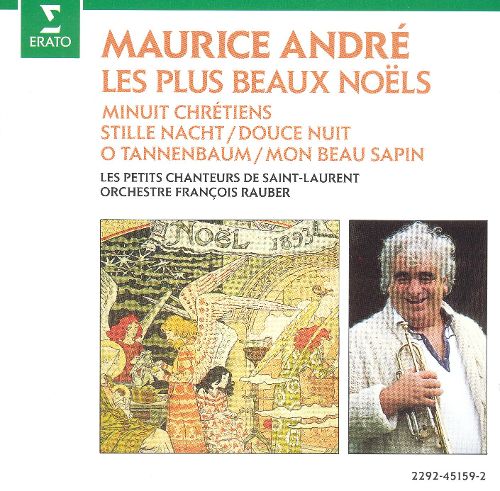 ERATO

MAURICE ANDRÉ
LES PLUS BEAUX NOËLS

MINUIT CHRÉTIENS
STILLE NACHT / DOUCE NUIT
O TANNENBAUM / MON BEAU SAPIN

LES PETITS CHANTEURS DE SAINT-LAURENT
ORCHESTRE FRANÇOIS RAUBER

NOËL 1893

2292-45159-2